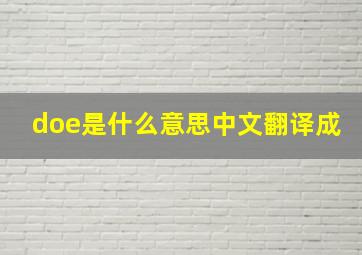 doe是什么意思中文翻译成